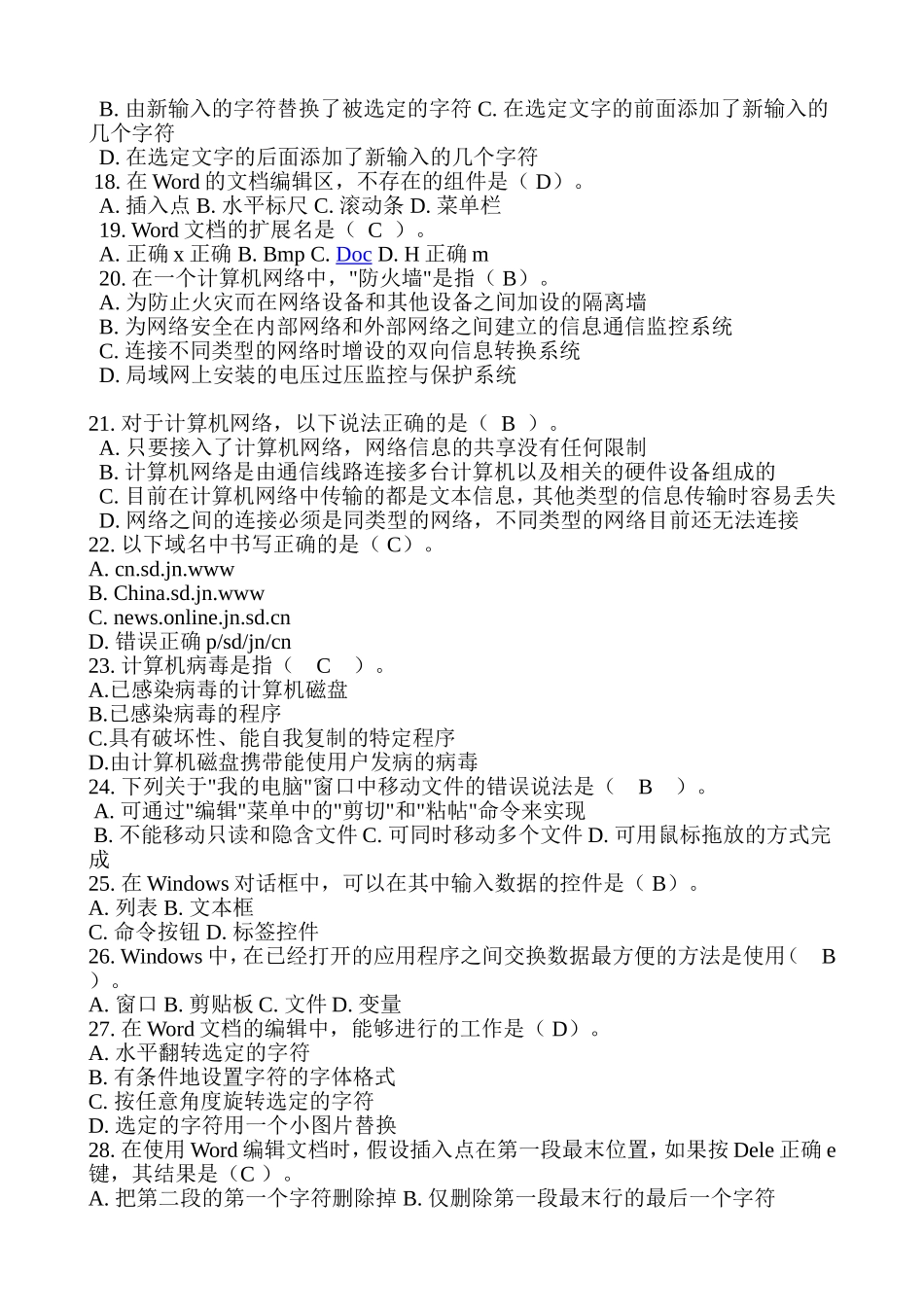 B. 由新输入的字符替换了被选定的字符 C. 在选定文字的前面添加了新输入的几个字符
D. 在选定文字的后面添加了新输入的几个字符
18. 在 Word 的文档编辑区，不存在的组件是（ D）。
A. 插入点 B. 水平标尺 C. 滚动条 D. 菜单栏
19. Word 文档的扩展名是（ C ）。
A. 正确 x 正确 B. Bmp C. Doc D. H 正确 m
20. 在一个计算机网络中，"防火墙"是指（ B）。
A. 为防止火灾而在网络设备和其他设备之间加设的隔离墙
B. 为网络安全在内部网络和外部网络之间建立的信息通信监控系统
C. 连接不同类型的网络时增设的双向信息转换系统
D. 局域网上安装的电压过压监控与保护系统

21. 对于计算机网络，以下说法正确的是（ B ）。
A. 只要接入了计算机网络，网络信息的共享没有任何限制
B. 计算机网络是由通信线路连接多台计算机以及相关的硬件设备组成的
C. 目前在计算机网络中传输的都是文本信息，其他类型的信息传输时容易丢失
D. 网络之间的连接必须是同类型的网络，不同类型的网络目前还无法连接
22. 以下域名中书写正确的是（ C）。
A. cn.sd.jn.www
B. China.sd.jn.www
C. news.online.jn.sd.cn
D. 错误正确 p/sd/jn/cn
23. 计算机病毒是指（ C ）。
A.已感染病毒的计算机磁盘
B.已感染病毒的程序
C.具有破坏性、能自我复制的特定程序
D.由计算机磁盘携带能使用户发病的病毒
24. 下列关于"我的电脑"窗口中移动文件的错误说法是（ B ）。
A. 可通过"编辑"菜单中的"剪切"和"粘帖"命令来实现
B. 不能移动只读和隐含文件 C. 可同时移动多个文件 D. 可用鼠标拖放的方式完成
25. 在 Windows 对话框中，可以在其中输入数据的控件是（ B）。
A. 列表 B. 文本框
C. 命令按钮 D. 标签控件
26. Windows 中，在已经打开的应用程序之间交换数据最方便的方法是使用（ B ）。
A. 窗口 B. 剪贴板 C. 文件 D. 变量
27. 在 Word 文档的编辑中，能够进行的工作是（ D）。
A. 水平翻转选定的字符
B. 有条件地设置字符的字体格式
C. 按任意角度旋转选定的字符
D. 选定的字符用一个小图片替换
28. 在使用 Word 编辑文档时，假设插入点在第一段最末位置，如果按 Dele 正确 e 键，其结果是（C ）。
A. 把第二段的第一个字符删除掉 B. 仅删除第一段最末行的最后一个字符